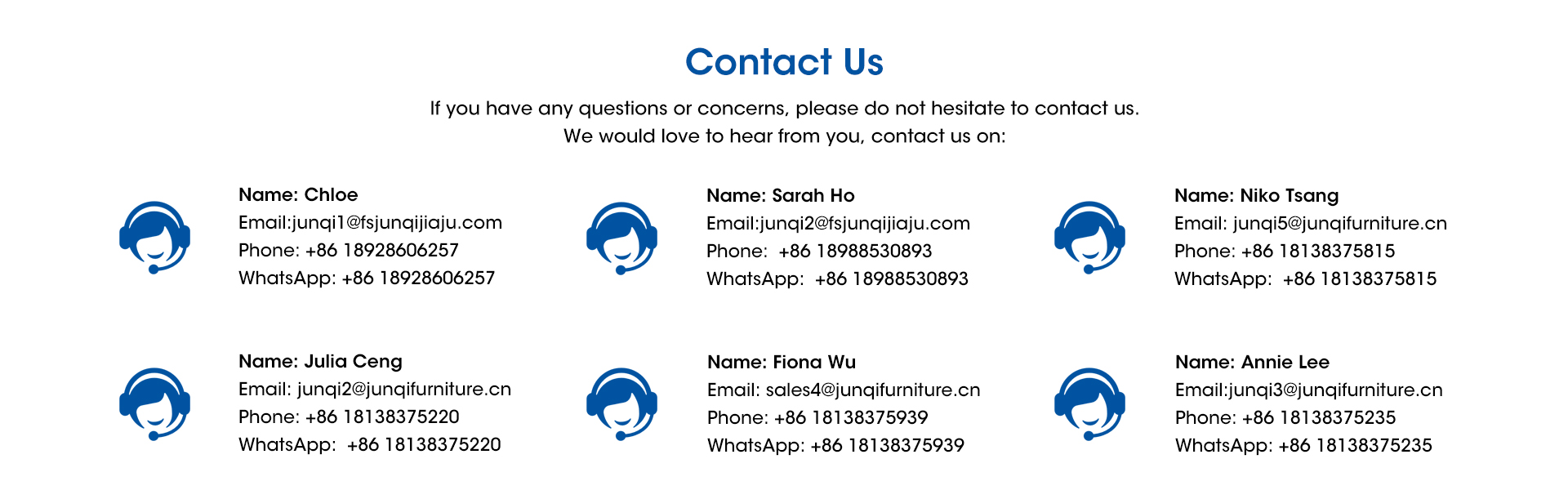 Contact Us

If you have any questions or concerns, please do not hesitate to contact us. We would love to hear from you, contact us on:

Name: Chloe
Email:junqi1@fsjunqijiaju.com
Phone: +86 18928606257
WhatsApp: +86 18928606257

Name: Sarah Ho
Email:junqi2@fsjunqijiaju.com
Phone: +86 18988530893
WhatsApp: +86 18988530893

Name: Niko Tsang
Email: junqi5@junqifurniture.cn
Phone: +86 18138375815
WhatsApp: +86 18138375815

Name: Julia Ceng
Email: junqi2@junqifurniture.cn
Phone: +86 18138375220
WhatsApp: +86 18138375220

Name: Fiona Wu
Email: sales4@junqifurniture.cn
Phone: +86 18138375939
WhatsApp: +86 18138375939

Name: Annie Lee
Email:junqi3@junqifurniture.cn
Phone: +86 18138375235
WhatsApp: +86 18138375235